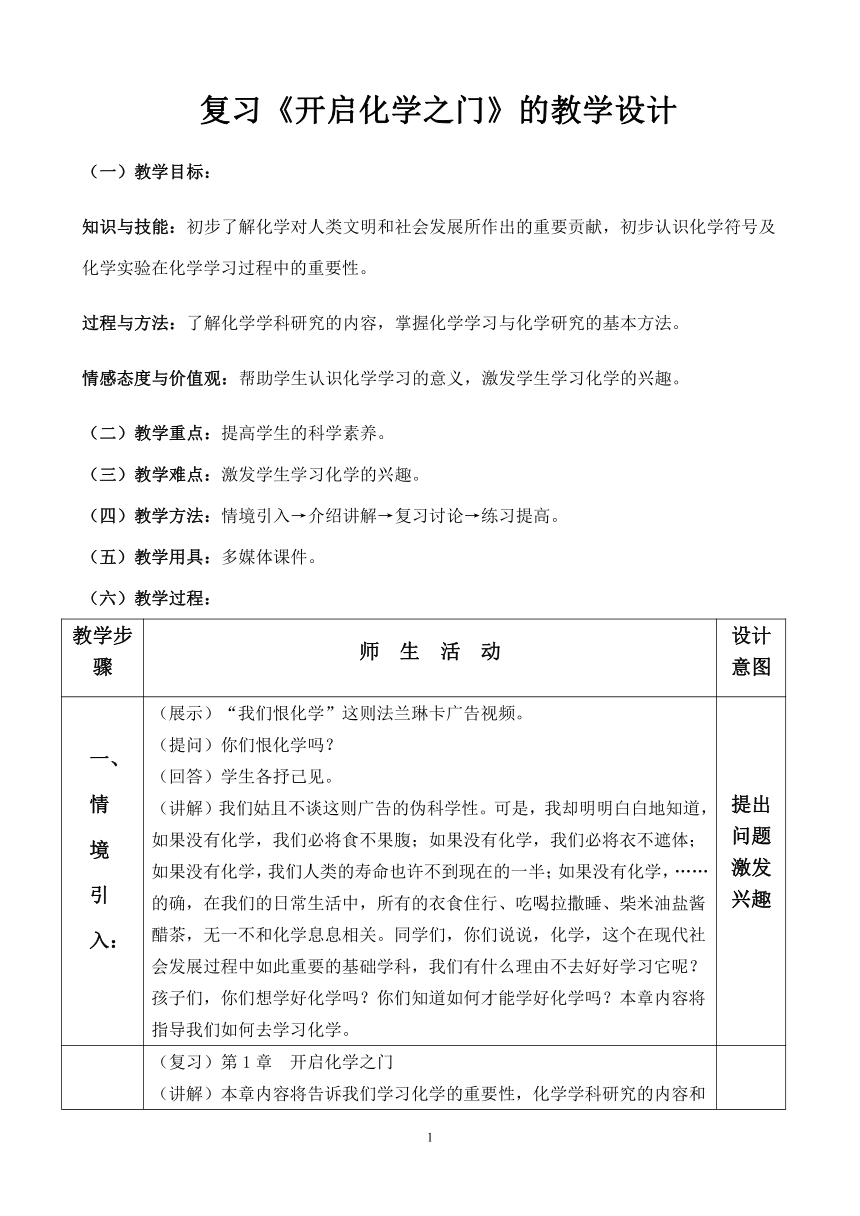 复习《开启化学之门》的教学设计

（一）教学目标：

知识与技能：初步了解化学对人类文明和社会发展所作出的重要贡献，初步认识化学符号及化学实验在化学学习过程中的重要性。

过程与方法：了解化学学科研究的内容，掌握化学学习与化学研究的基本方法。

情感态度与价值观：帮助学生认识化学学习的意义，激发学生学习化学的兴趣。

（二）教学重点：提高学生的科学素养。

（三）教学难点：激发学生学习化学的兴趣。

（四）教学方法：情境引入→介绍讲解→复习讨论→练习提高。

（五）教学用具：多媒体课件。

（六）教学过程：

| 教学步骤 | 师　生　活　动 | 设计意图 |
|---|---|---|
| 一、情境引入： | （展示）“我们恨化学”这则法兰琳卡广告视频。<br>（提问）你们恨化学吗？<br>（回答）学生各抒己见。<br>（讲解）我们姑且不谈这则广告的伪科学性。可是，我却明明白白地知道，如果没有化学，我们必将食不果腹；如果没有化学，我们必将衣不遮体；如果没有化学，我们人类的寿命也许不到现在的一半；如果没有化学，……的确，在我们的日常生活中，所有的衣食住行、吃喝拉撒睡、柴米油盐酱醋茶，无一不和化学息息相关。同学们，你们说说，化学，这个在现代社会发展过程中如此重要的基础学科，我们有什么理由不去好好学习它呢？孩子们，你们想学好化学吗？你们知道如何才能学好化学吗？本章内容将指导我们如何去学习化学。 | 提出问题激发兴趣 |
| | （复习）第1章　开启化学之门<br>（讲解）本章内容将告诉我们学习化学的重要性，化学学科研究的内容和 | |

1